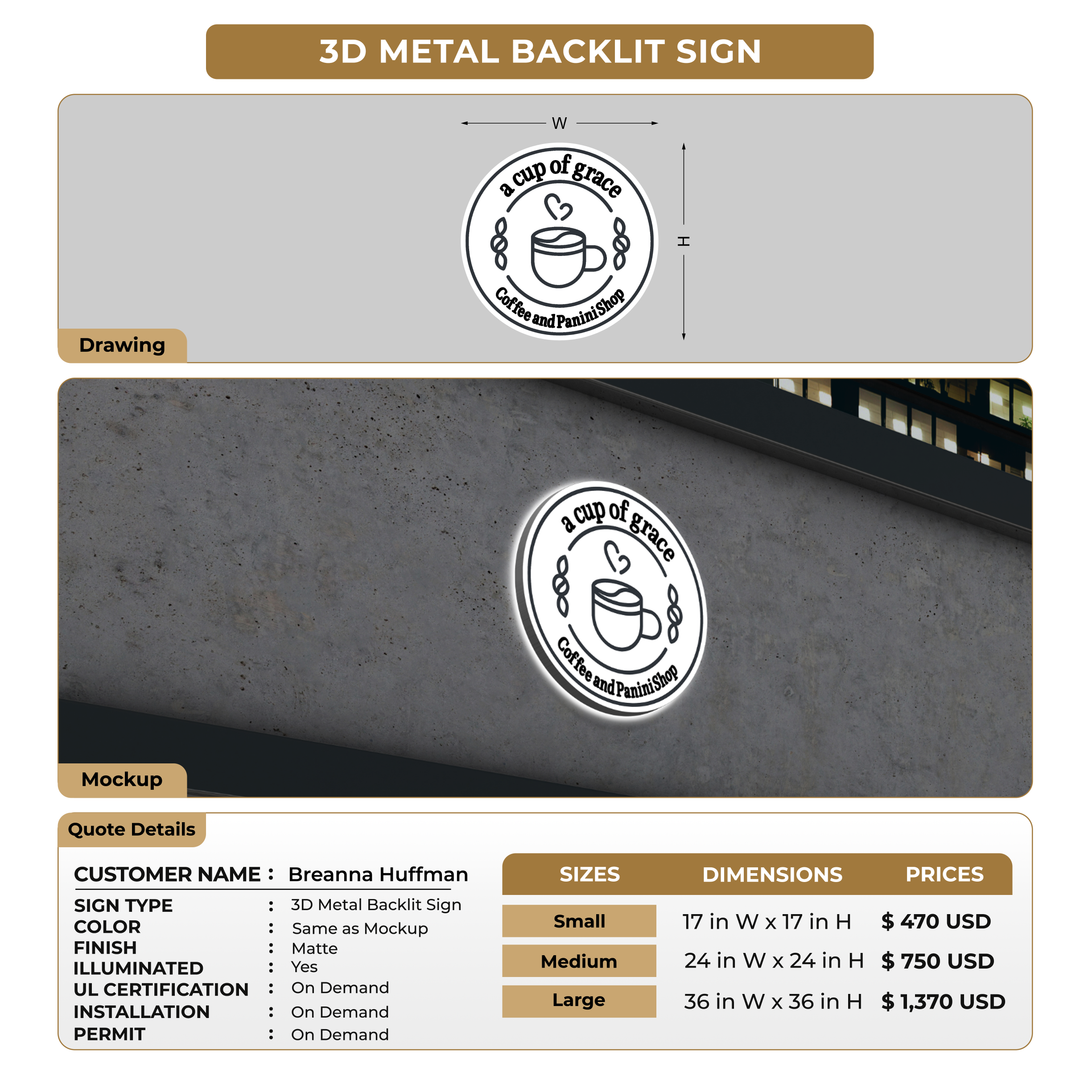 3D METAL BACKLIT SIGN

W

H

a cup of grace

Coffee and Panini Shop

Drawing

a cup of grace

Coffee and Panini Shop

Mockup

Quote Details

CUSTOMER NAME : Breanna Huffman

SIGN TYPE : 3D Metal Backlit Sign
COLOR : Same as Mockup
FINISH : Matte
ILLUMINATED : Yes
UL CERTIFICATION : On Demand
INSTALLATION : On Demand
PERMIT : On Demand

| SIZES | DIMENSIONS | PRICES |
|---|---|---|
| Small | 17 in W x 17 in H | $ 470 USD |
| Medium | 24 in W x 24 in H | $ 750 USD |
| Large | 36 in W x 36 in H | $ 1,370 USD |